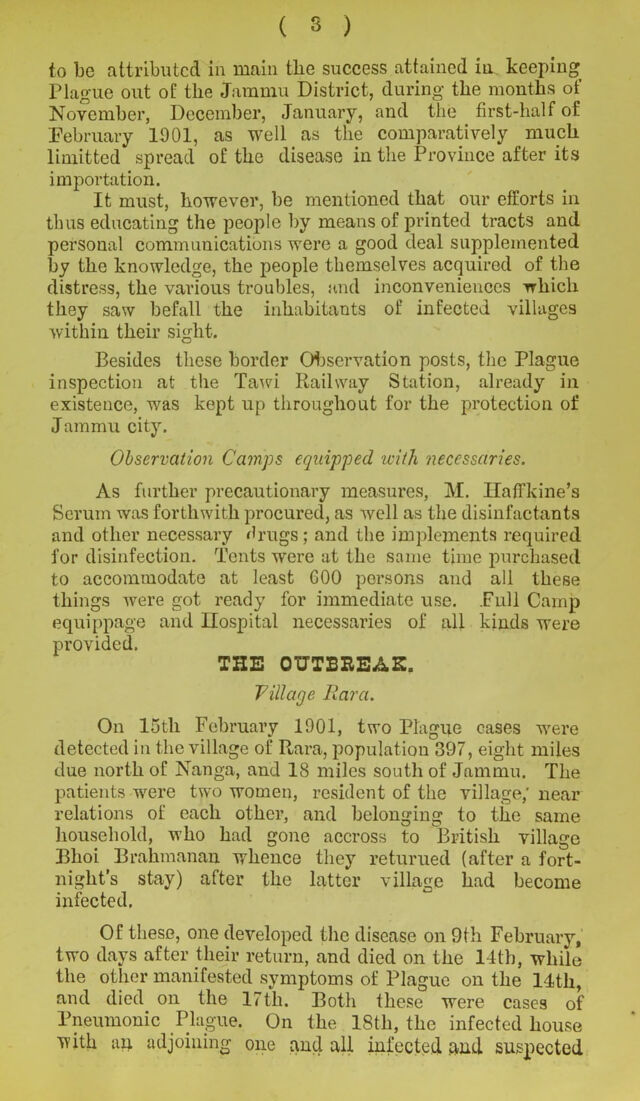 ( 3 )

to be attributed in main the success attained in keeping Plague out of the Jammu District, during the months of November, December, January, and the first-half of February 1901, as well as the comparatively much limitted spread of the disease in the Province after its importation.

It must, however, be mentioned that our efforts in thus educating the people by means of printed tracts and personal communications were a good deal supplemented by the knowledge, the people themselves acquired of the distress, the various troubles, and inconveniences which they saw befall the inhabitants of infected villages within their sight.

Besides these border Observation posts, the Plague inspection at the Tawi Railway Station, already in existence, was kept up throughout for the protection of Jammu city.

Observation Camps equipped with necessaries.

As further precautionary measures, M. Haffkine's Serum was forthwith procured, as well as the disinfactants and other necessary drugs; and the implements required for disinfection. Tents were at the same time purchased to accommodate at least 600 persons and all these things were got ready for immediate use. Full Camp equippage and Hospital necessaries of all kinds were provided.

THE OUTBREAK.

Village Rara.

On 15th February 1901, two Plague cases were detected in the village of Rara, population 397, eight miles due north of Nanga, and 18 miles south of Jammu. The patients were two women, resident of the village, near relations of each other, and belonging to the same household, who had gone accross to British village Bhoi Brahmanan whence they returned (after a fortnight's stay) after the latter village had become infected.

Of these, one developed the disease on 9th February, two days after their return, and died on the 14th, while the other manifested symptoms of Plague on the 14th, and died on the 17th. Both these were cases of Pneumonic Plague. On the 18th, the infected house with an adjoining one and all infected and suspected